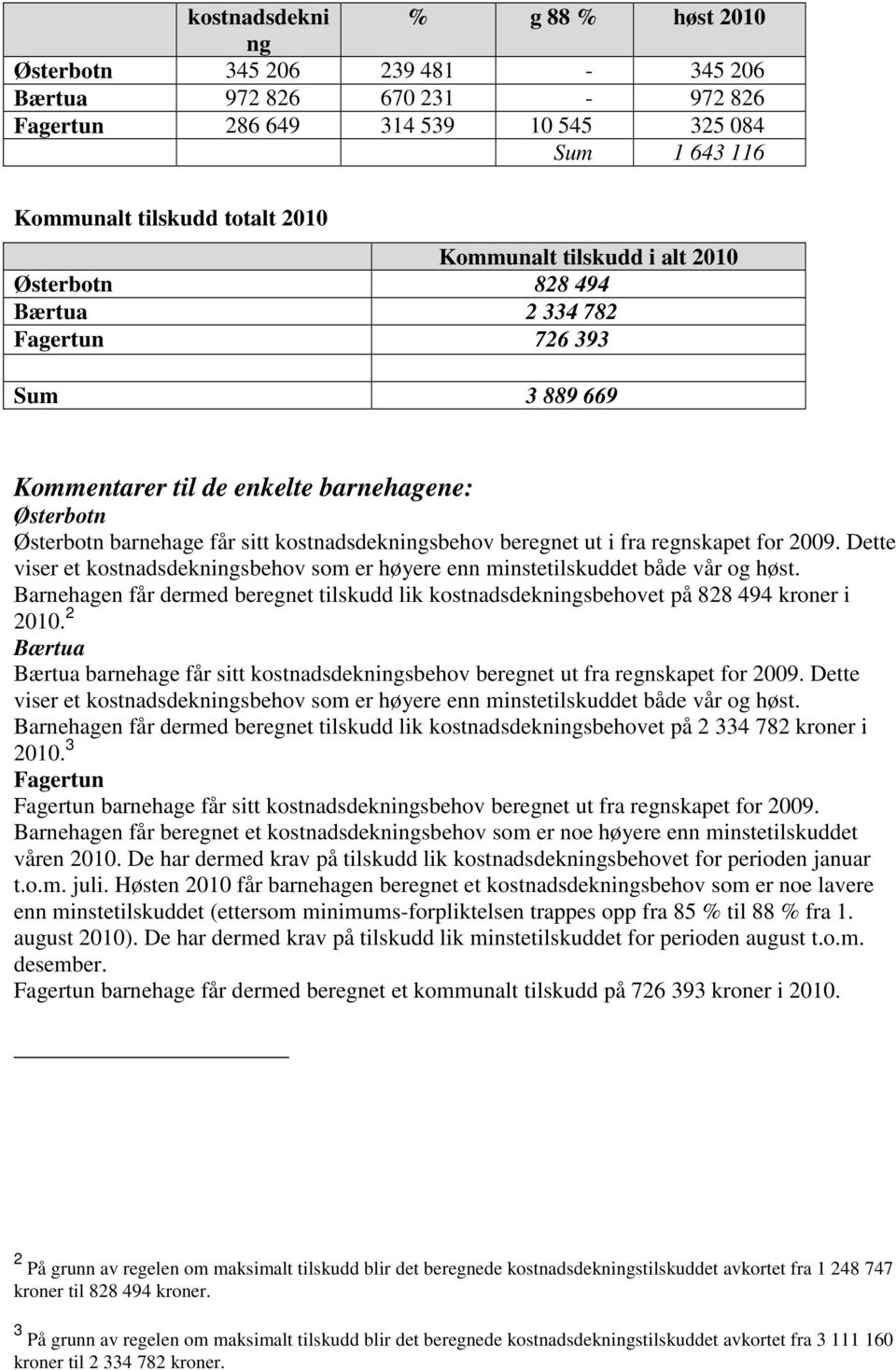 |  | kostnadsdekning | % | g 88 % | høst 2010 |
|---|---|---|---|---|
| Østerbotn | 345 206 | 239 481 | - | 345 206 |
| Bærtua | 972 826 | 670 231 | - | 972 826 |
| Fagertun | 286 649 | 314 539 | 10 545 | 325 084 |
|  |  |  | Sum | 1 643 116 |

Kommunalt tilskudd totalt 2010

|  | Kommunalt tilskudd i alt 2010 |
|---|---|
| Østerbotn | 828 494 |
| Bærtua | 2 334 782 |
| Fagertun | 726 393 |
|  |  |
| Sum | 3 889 669 |

Kommentarer til de enkelte barnehagene:
Østerbotn
Østerbotn barnehage får sitt kostnadsdekningsbehov beregnet ut i fra regnskapet for 2009. Dette viser et kostnadsdekningsbehov som er høyere enn minstetilskuddet både vår og høst. Barnehagen får dermed beregnet tilskudd lik kostnadsdekningsbehovet på 828 494 kroner i 2010.$^2$
Bærtua
Bærtua barnehage får sitt kostnadsdekningsbehov beregnet ut fra regnskapet for 2009. Dette viser et kostnadsdekningsbehov som er høyere enn minstetilskuddet både vår og høst. Barnehagen får dermed beregnet tilskudd lik kostnadsdekningsbehovet på 2 334 782 kroner i 2010.$^3$
Fagertun
Fagertun barnehage får sitt kostnadsdekningsbehov beregnet ut fra regnskapet for 2009. Barnehagen får beregnet et kostnadsdekningsbehov som er noe høyere enn minstetilskuddet våren 2010. De har dermed krav på tilskudd lik kostnadsdekningsbehovet for perioden januar t.o.m. juli. Høsten 2010 får barnehagen beregnet et kostnadsdekningsbehov som er noe lavere enn minstetilskuddet (ettersom minimums-forpliktelsen trappes opp fra 85 % til 88 % fra 1. august 2010). De har dermed krav på tilskudd lik minstetilskuddet for perioden august t.o.m. desember.
Fagertun barnehage får dermed beregnet et kommunalt tilskudd på 726 393 kroner i 2010.

$^2$ På grunn av regelen om maksimalt tilskudd blir det beregnede kostnadsdekningstilskuddet avkortet fra 1 248 747 kroner til 828 494 kroner.

$^3$ På grunn av regelen om maksimalt tilskudd blir det beregnede kostnadsdekningstilskuddet avkortet fra 3 111 160 kroner til 2 334 782 kroner.